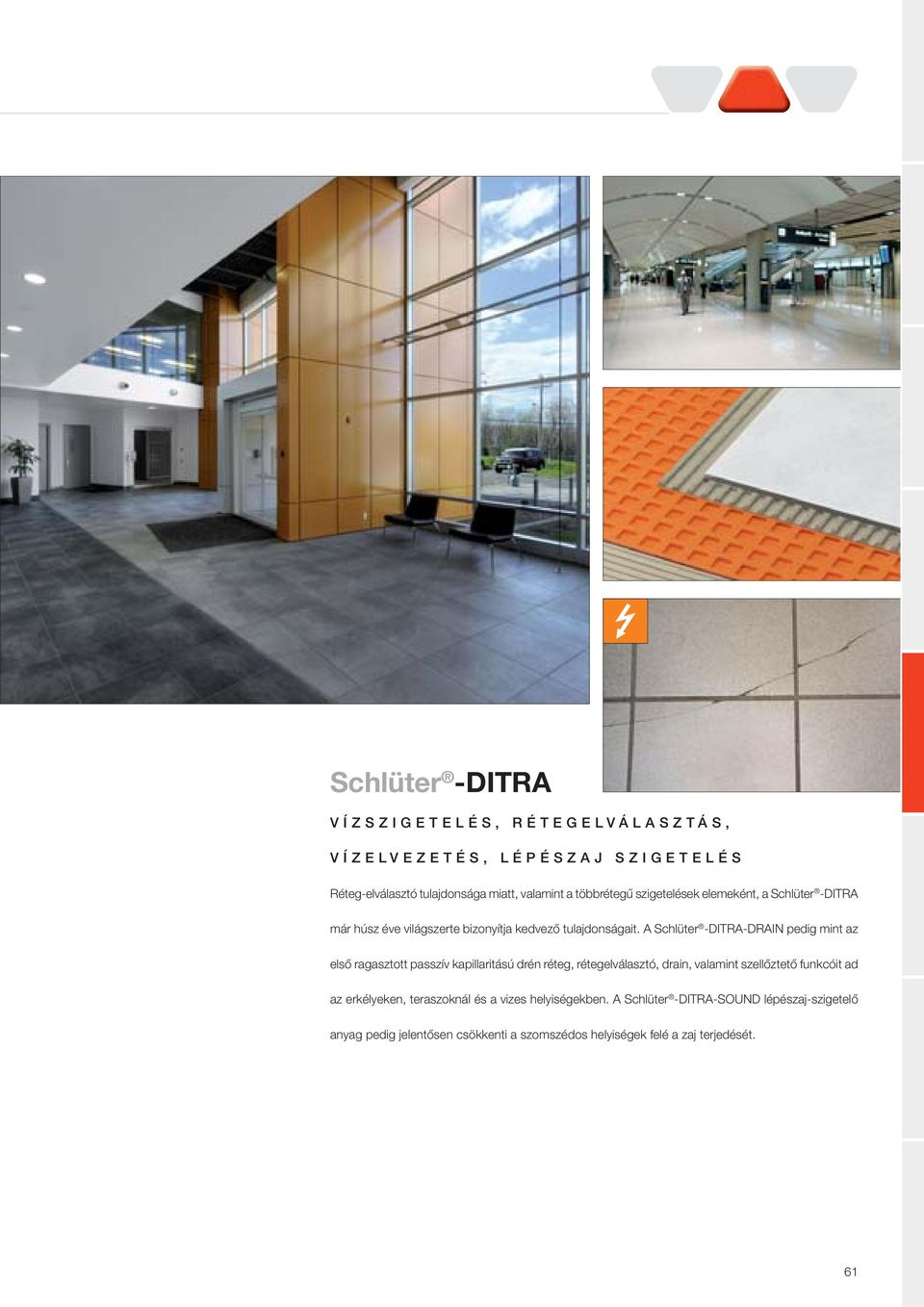 Schlüter®-DITRA

VÍZSZIGETELÉS, RÉTEGELVÁLASZTÁS, VÍZELVEZETÉS, LÉPÉSZAJ SZIGETELÉS

Réteg-elválasztó tulajdonsága miatt, valamint a többrétegű szigetelések elemeként, a Schlüter®-DITRA már húsz éve világszerte bizonyítja kedvező tulajdonságait. A Schlüter®-DITRA-DRAIN pedig mint az első ragasztott passzív kapillaritású drén réteg, rétegelválasztó, drain, valamint szellőztető funkcóit ad az erkélyeken, teraszoknál és a vizes helyiségekben. A Schlüter®-DITRA-SOUND lépészaj-szigetelő anyag pedig jelentősen csökkenti a szomszédos helyiségek felé a zaj terjedését.

61